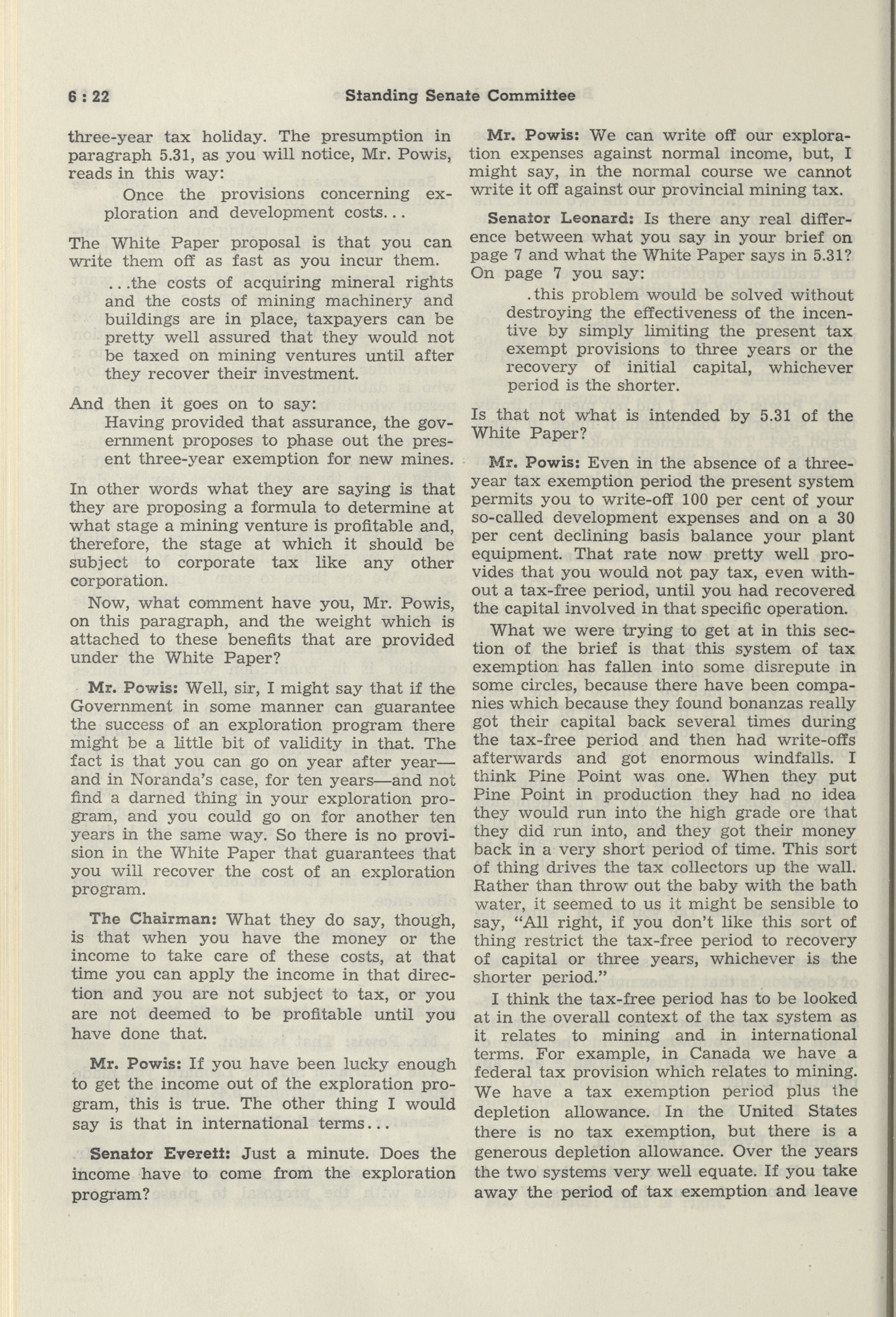 6 : 22 Standing Senate Committee

three-year tax holiday. The presumption in paragraph 5.31, as you will notice, Mr. Powis, reads in this way:

Once the provisions concerning exploration and development costs...

The White Paper proposal is that you can write them off as fast as you incur them.

...the costs of acquiring mineral rights and the costs of mining machinery and buildings are in place, taxpayers can be pretty well assured that they would not be taxed on mining ventures until after they recover their investment.

And then it goes on to say:

Having provided that assurance, the government proposes to phase out the present three-year exemption for new mines.

In other words what they are saying is that they are proposing a formula to determine at what stage a mining venture is profitable and, therefore, the stage at which it should be subject to corporate tax like any other corporation.

Now, what comment have you, Mr. Powis, on this paragraph, and the weight which is attached to these benefits that are provided under the White Paper?

Mr. Powis: Well, sir, I might say that if the Government in some manner can guarantee the success of an exploration program there might be a little bit of validity in that. The fact is that you can go on year after year—and in Noranda's case, for ten years—and not find a darned thing in your exploration program, and you could go on for another ten years in the same way. So there is no provision in the White Paper that guarantees that you will recover the cost of an exploration program.

The Chairman: What they do say, though, is that when you have the money or the income to take care of these costs, at that time you can apply the income in that direction and you are not subject to tax, or you are not deemed to be profitable until you have done that.

Mr. Powis: If you have been lucky enough to get the income out of the exploration program, this is true. The other thing I would say is that in international terms...

Senator Everett: Just a minute. Does the income have to come from the exploration program?

Mr. Powis: We can write off our exploration expenses against normal income, but, I might say, in the normal course we cannot write it off against our provincial mining tax.

Senator Leonard: Is there any real difference between what you say in your brief on page 7 and what the White Paper says in 5.31? On page 7 you say:

.this problem would be solved without destroying the effectiveness of the incentive by simply limiting the present tax exempt provisions to three years or the recovery of initial capital, whichever period is the shorter.

Is that not what is intended by 5.31 of the White Paper?

Mr. Powis: Even in the absence of a three-year tax exemption period the present system permits you to write-off 100 per cent of your so-called development expenses and on a 30 per cent declining basis balance your plant equipment. That rate now pretty well provides that you would not pay tax, even without a tax-free period, until you had recovered the capital involved in that specific operation.

What we were trying to get at in this section of the brief is that this system of tax exemption has fallen into some disrepute in some circles, because there have been companies which because they found bonanzas really got their capital back several times during the tax-free period and then had write-offs afterwards and got enormous windfalls. I think Pine Point was one. When they put Pine Point in production they had no idea they would run into the high grade ore that they did run into, and they got their money back in a very short period of time. This sort of thing drives the tax collectors up the wall. Rather than throw out the baby with the bath water, it seemed to us it might be sensible to say, "All right, if you don't like this sort of thing restrict the tax-free period to recovery of capital or three years, whichever is the shorter period."

I think the tax-free period has to be looked at in the overall context of the tax system as it relates to mining and in international terms. For example, in Canada we have a federal tax provision which relates to mining. We have a tax exemption period plus the depletion allowance. In the United States there is no tax exemption, but there is a generous depletion allowance. Over the years the two systems very well equate. If you take away the period of tax exemption and leave